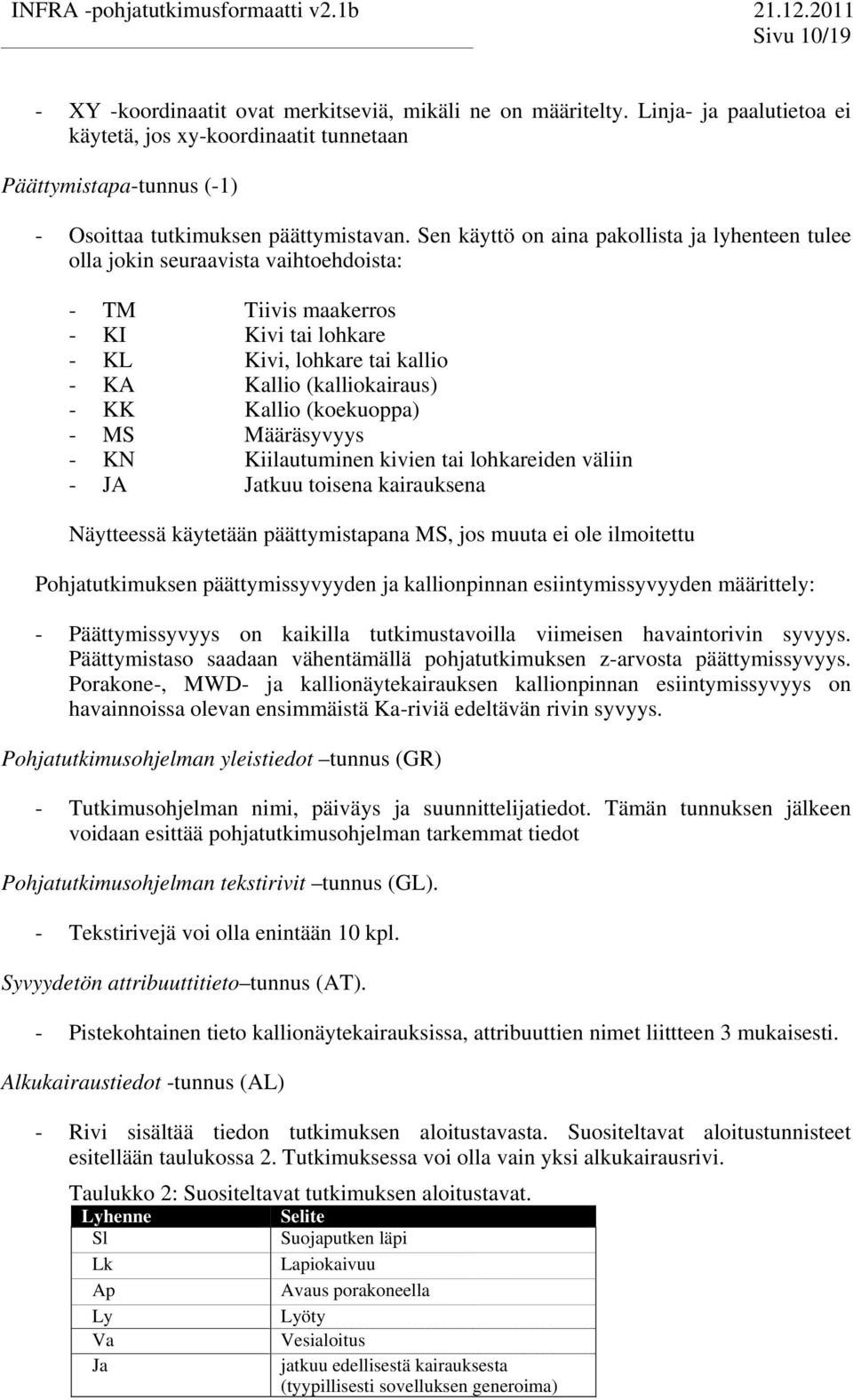 INFRA -pohjatutkimusformaatti v2.1b 21.12.2011
Sivu 10/19

- XY -koordinaatit ovat merkitseviä, mikäli ne on määritelty. Linja- ja paalutietoa ei käytetä, jos xy-koordinaatit tunnetaan

Päättymistapa-tunnus (-1)

- Osoittaa tutkimuksen päättymistavan. Sen käyttö on aina pakollista ja lyhenteen tulee olla jokin seuraavista vaihtoehdoista:

- TM Tiivis maakerros
- KI Kivi tai lohkare
- KL Kivi, lohkare tai kallio
- KA Kallio (kalliokairaus)
- KK Kallio (koekuoppa)
- MS Määräsyvyys
- KN Kiilautuminen kivien tai lohkareiden väliin
- JA Jatkuu toisena kairauksena

Näytteessä käytetään päättymistapana MS, jos muuta ei ole ilmoitettu

Pohjatutkimuksen päättymissyvyyden ja kallionpinnan esiintymissyvyyden määrittely:

- Päättymissyvyys on kaikilla tutkimustavoilla viimeisen havaintorivin syvyys. Päättymistaso saadaan vähentämällä pohjatutkimuksen z-arvosta päättymissyvyys. Porakone-, MWD- ja kallionäytekairauksen kallionpinnan esiintymissyvyys on havainnoissa olevan ensimmäistä Ka-riviä edeltävän rivin syvyys.

Pohjatutkimusohjelman yleistiedot –tunnus (GR)

- Tutkimusohjelman nimi, päiväys ja suunnittelijatiedot. Tämän tunnuksen jälkeen voidaan esittää pohjatutkimusohjelman tarkemmat tiedot

Pohjatutkimusohjelman tekstirivit –tunnus (GL).

- Tekstirivejä voi olla enintään 10 kpl.

Syvyydetön attribuuttitieto–tunnus (AT).

- Pistekohtainen tieto kallionäytekairauksissa, attribuuttien nimet liittteen 3 mukaisesti.

Alkukairaustiedot -tunnus (AL)

- Rivi sisältää tiedon tutkimuksen aloitustavasta. Suositeltavat aloitustunnisteet esitellään taulukossa 2. Tutkimuksessa voi olla vain yksi alkukairausrivi.

Taulukko 2: Suositeltavat tutkimuksen aloitustavat.

| Lyhenne | Selite |
|---|---|
| Sl | Suojaputken läpi |
| Lk | Lapiokaivuu |
| Ap | Avaus porakoneella |
| Ly | Lyöty |
| Va | Vesialoitus |
| Ja | jatkuu edellisestä kairauksesta (tyypillisesti sovelluksen generoima) |